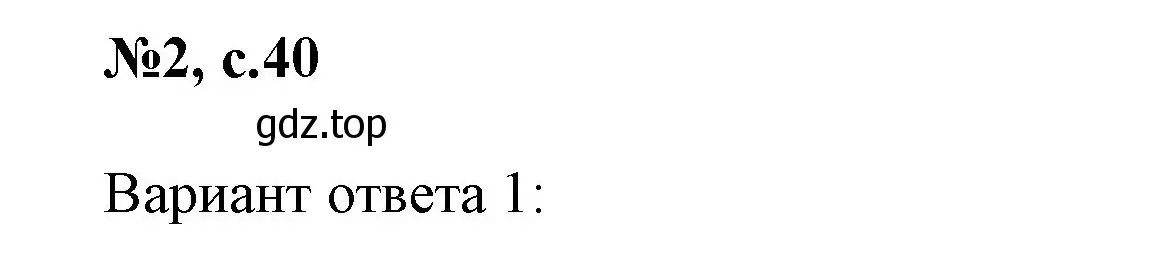 №2, с.40

gdz.top

Вариант ответа 1: